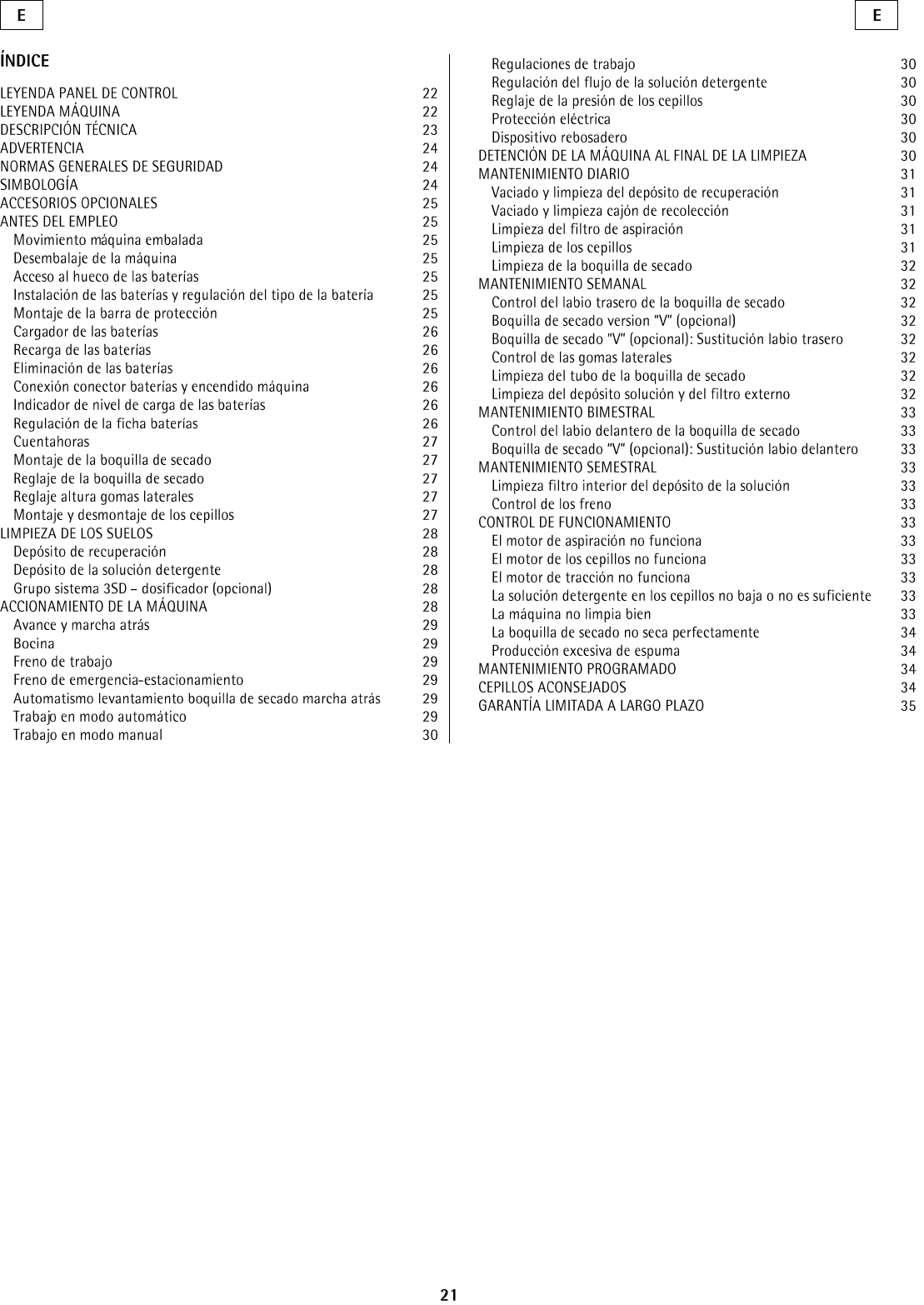 E

E

ÍNDICE

LEYENDA PANEL DE CONTROL 22
LEYENDA MÁQUINA 22
DESCRIPCIÓN TÉCNICA 23
ADVERTENCIA 24
NORMAS GENERALES DE SEGURIDAD 24
SIMBOLOGÍA 24
ACCESORIOS OPCIONALES 25
ANTES DEL EMPLEO 25
Movimiento máquina embalada 25
Desembalaje de la máquina 25
Acceso al hueco de las baterías 25
Instalación de las baterías y regulación del tipo de la batería 25
Montaje de la barra de protección 25
Cargador de las baterías 26
Recarga de las baterías 26
Eliminación de las baterías 26
Conexión conector baterías y encendido máquina 26
Indicador de nivel de carga de las baterías 26
Regulación de la ficha baterías 26
Cuentahoras 27
Montaje de la boquilla de secado 27
Reglaje de la boquilla de secado 27
Reglaje altura gomas laterales 27
Montaje y desmontaje de los cepillos 27
LIMPIEZA DE LOS SUELOS 28
Depósito de recuperación 28
Depósito de la solución detergente 28
Grupo sistema 3SD – dosificador (opcional) 28
ACCIONAMIENTO DE LA MÁQUINA 28
Avance y marcha atrás 29
Bocina 29
Freno de trabajo 29
Freno de emergencia-estacionamiento 29
Automatismo levantamiento boquilla de secado marcha atrás 29
Trabajo en modo automático 29
Trabajo en modo manual 30

Regulaciones de trabajo 30
Regulación del flujo de la solución detergente 30
Reglaje de la presión de los cepillos 30
Protección eléctrica 30
Dispositivo rebosadero 30
DETENCIÓN DE LA MÁQUINA AL FINAL DE LA LIMPIEZA 30
MANTENIMIENTO DIARIO 31
Vaciado y limpieza del depósito de recuperación 31
Vaciado y limpieza cajón de recolección 31
Limpieza del filtro de aspiración 31
Limpieza de los cepillos 31
Limpieza de la boquilla de secado 32
MANTENIMIENTO SEMANAL 32
Control del labio trasero de la boquilla de secado 32
Boquilla de secado version "V" (opcional) 32
Boquilla de secado "V" (opcional): Sustitución labio trasero 32
Control de las gomas laterales 32
Limpieza del tubo de la boquilla de secado 32
Limpieza del depósito solución y del filtro externo 32
MANTENIMIENTO BIMESTRAL 33
Control del labio delantero de la boquilla de secado 33
Boquilla de secado "V" (opcional): Sustitución labio delantero 33
MANTENIMIENTO SEMESTRAL 33
Limpieza filtro interior del depósito de la solución 33
Control de los freno 33
CONTROL DE FUNCIONAMIENTO 33
El motor de aspiración no funciona 33
El motor de los cepillos no funciona 33
El motor de tracción no funciona 33
La solución detergente en los cepillos no baja o no es suficiente 33
La máquina no limpia bien 33
La boquilla de secado no seca perfectamente 34
Producción excesiva de espuma 34
MANTENIMIENTO PROGRAMADO 34
CEPILLOS ACONSEJADOS 34
GARANTÍA LIMITADA A LARGO PLAZO 35

21